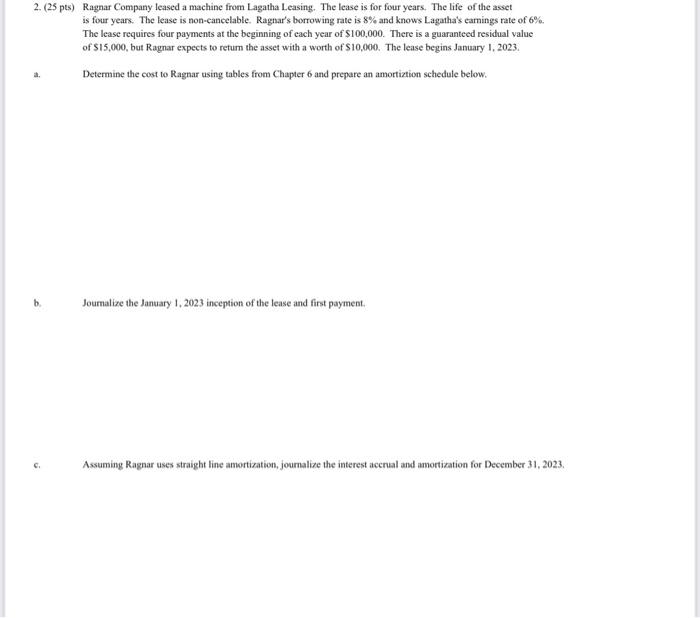 2. (25 pts) Ragnar Company leased a machine from Lagatha Leasing. The lease is for four years. The life of the asset is four years. The lease is non-cancelable. Ragnar's borrowing rate is 8% and knows Lagatha's earnings rate of 6%. The lease requires four payments at the beginning of each year of $100,000. There is a guaranteed residual value of $15,000, but Ragnar expects to return the asset with a worth of $10,000. The lease begins January 1, 2023.

a. Determine the cost to Ragnar using tables from Chapter 6 and prepare an amortiztion schedule below.

b. Journalize the January 1, 2023 inception of the lease and first payment.

c. Assuming Ragnar uses straight line amortization, journalize the interest accrual and amortization for December 31, 2023.